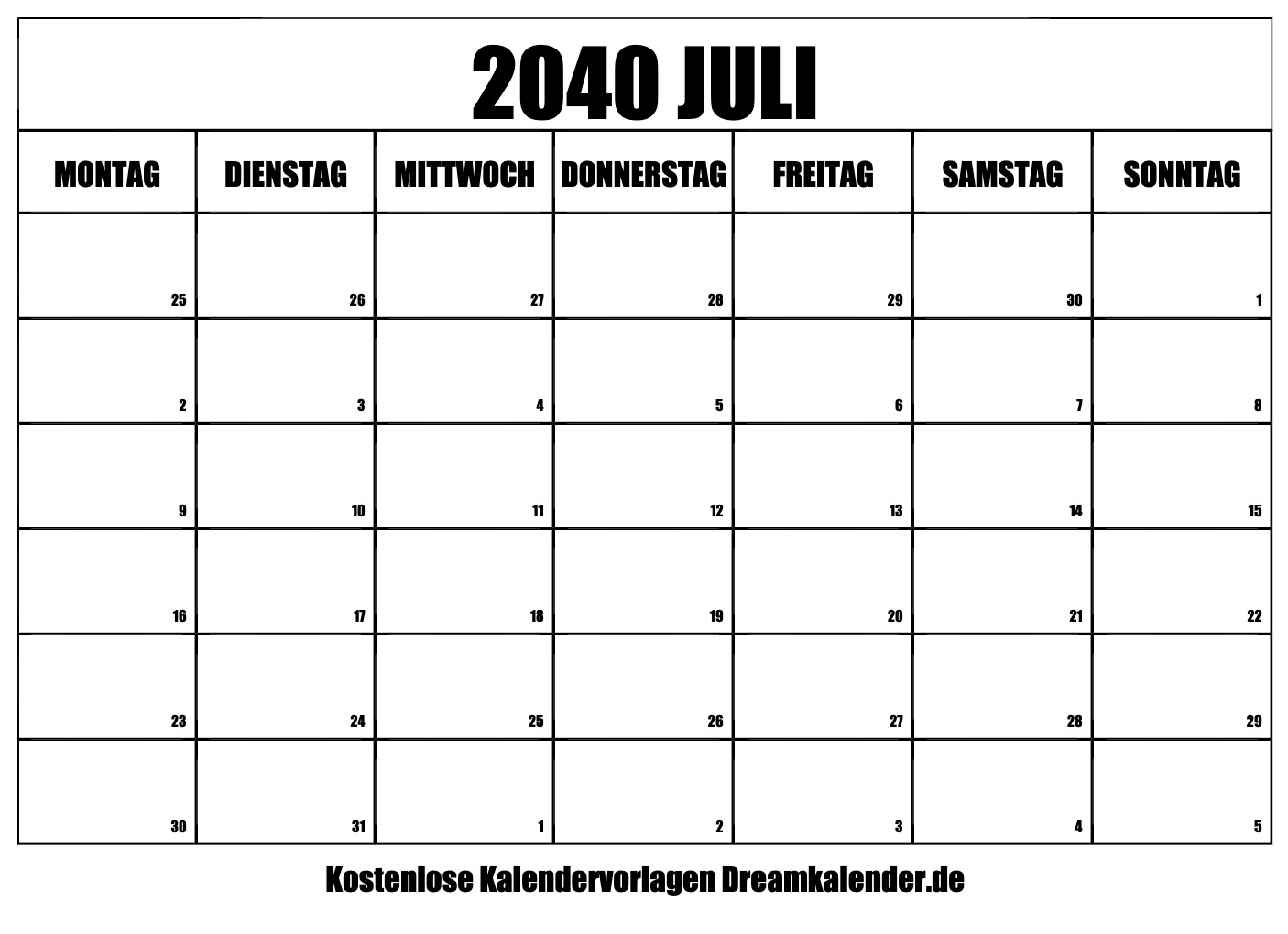 2040 JULI

| MONTAG | DIENSTAG | MITTWOCH | DONNERSTAG | FREITAG | SAMSTAG | SONNTAG |
|---|---|---|---|---|---|---|
| 25 | 26 | 27 | 28 | 29 | 30 | 1 |
| 2 | 3 | 4 | 5 | 6 | 7 | 8 |
| 9 | 10 | 11 | 12 | 13 | 14 | 15 |
| 16 | 17 | 18 | 19 | 20 | 21 | 22 |
| 23 | 24 | 25 | 26 | 27 | 28 | 29 |
| 30 | 31 | 1 | 2 | 3 | 4 | 5 |

Kostenlose Kalendervorlagen Dreamkalender.de